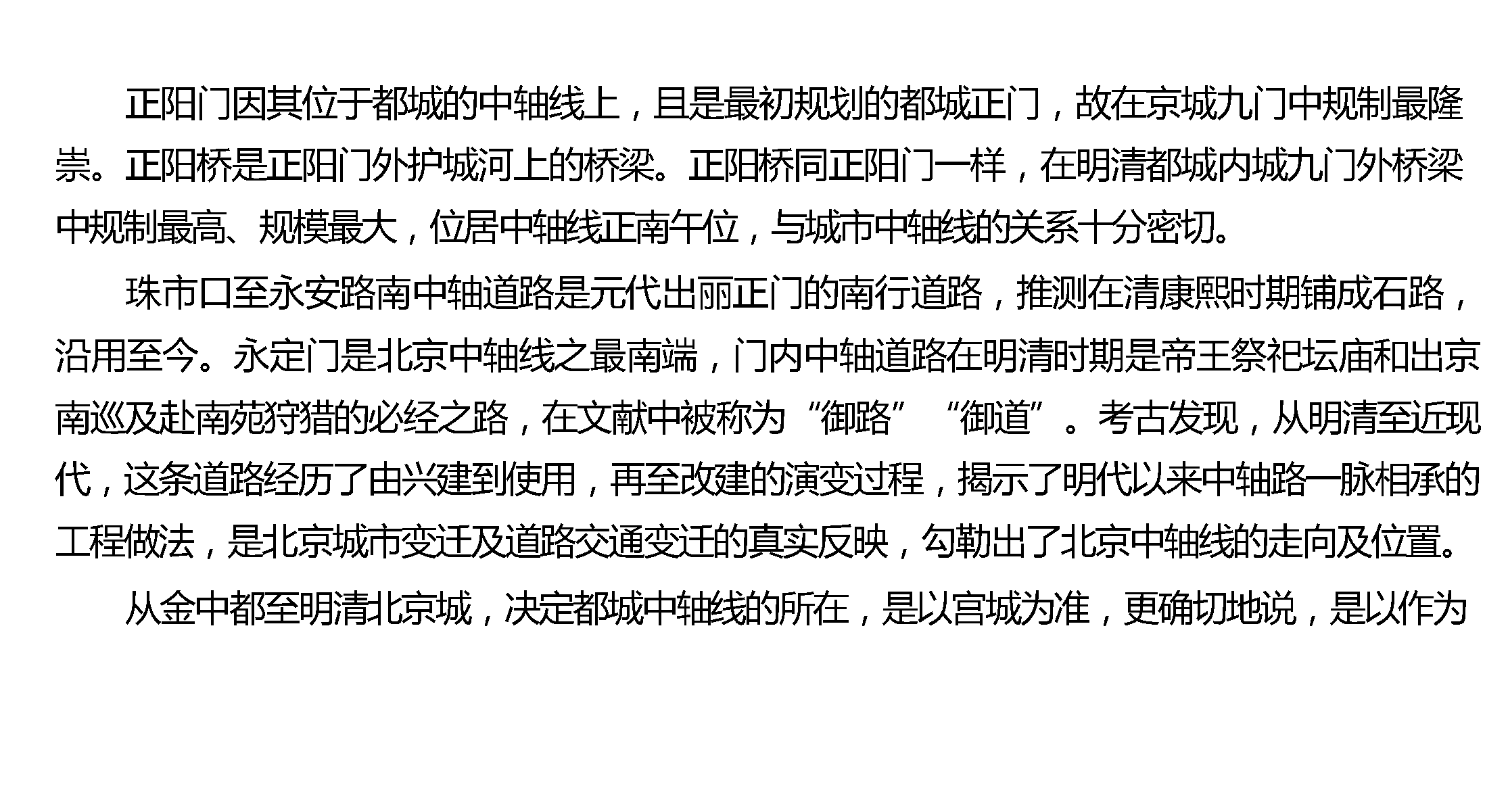 正阳门因其位于都城的中轴线上，且是最初规划的都城正门，故在京城九门中规制最隆崇。正阳桥是正阳门外护城河上的桥梁。正阳桥同正阳门一样，在明清都城内城九门外桥梁中规制最高、规模最大，位居中轴线正南午位，与城市中轴线的关系十分密切。

珠市口至永安路南中轴道路是元代出丽正门的南行道路，推测在清康熙时期铺成石路，沿用至今。永定门是北京中轴线之最南端，门内中轴道路在明清时期是帝王祭祀坛庙和出京南巡及赴南苑狩猎的必经之路，在文献中被称为“御路”“御道”。考古发现，从明清至近现代，这条道路经历了由兴建到使用，再至改建的演变过程，揭示了明代以来中轴路一脉相承的工程做法，是北京城市变迁及道路交通变迁的真实反映，勾勒出了北京中轴线的走向及位置。

从金中都至明清北京城，决定都城中轴线的所在，是以宫城为准，更确切地说，是以作为